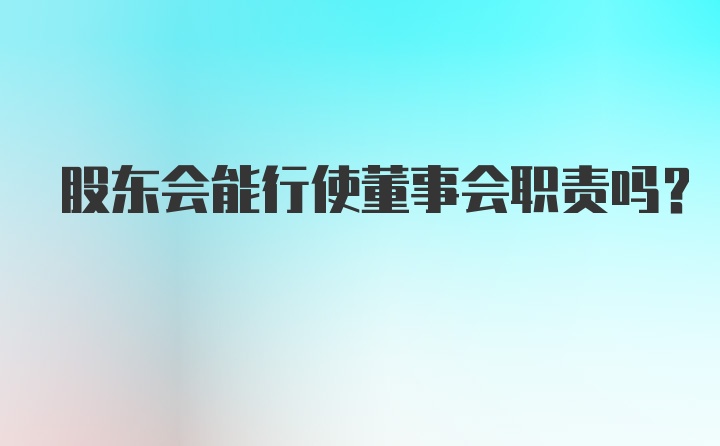 股东会能行使董事会职责吗?